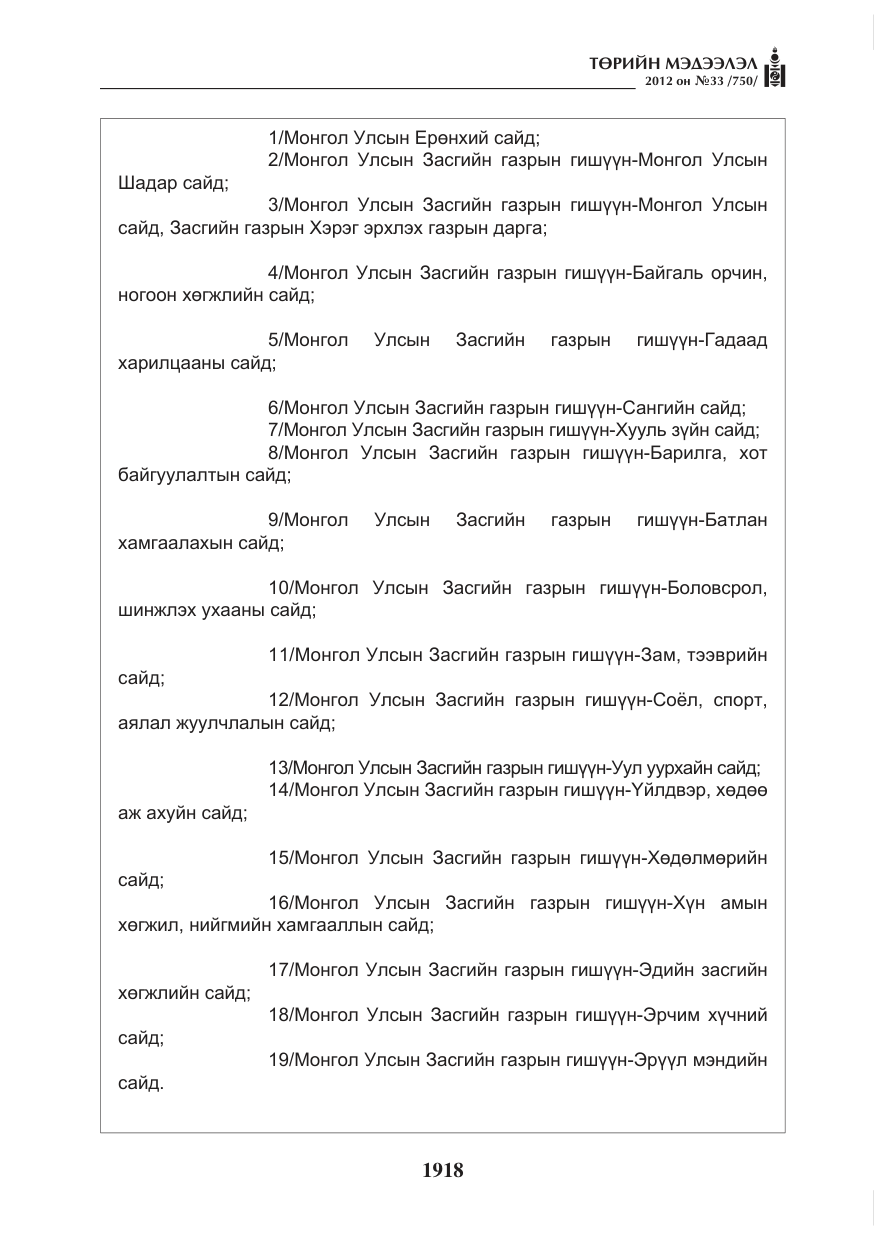 ТӨРИЙН МЭДЭЭЛЭЛ
2012 он №33 /750/

1/Монгол Улсын Ерөнхий сайд;

2/Монгол Улсын Засгийн газрын гишүүн-Монгол Улсын Шадар сайд;

3/Монгол Улсын Засгийн газрын гишүүн-Монгол Улсын сайд, Засгийн газрын Хэрэг эрхлэх газрын дарга;

4/Монгол Улсын Засгийн газрын гишүүн-Байгаль орчин, ногоон хөгжлийн сайд;

5/Монгол Улсын Засгийн газрын гишүүн-Гадаад харилцааны сайд;

6/Монгол Улсын Засгийн газрын гишүүн-Сангийн сайд;

7/Монгол Улсын Засгийн газрын гишүүн-Хууль зүйн сайд;

8/Монгол Улсын Засгийн газрын гишүүн-Барилга, хот байгуулалтын сайд;

9/Монгол Улсын Засгийн газрын гишүүн-Батлан хамгаалахын сайд;

10/Монгол Улсын Засгийн газрын гишүүн-Боловсрол, шинжлэх ухааны сайд;

11/Монгол Улсын Засгийн газрын гишүүн-Зам, тээврийн сайд;

12/Монгол Улсын Засгийн газрын гишүүн-Соёл, спорт, аялал жуулчлалын сайд;

13/Монгол Улсын Засгийн газрын гишүүн-Уул уурхайн сайд;

14/Монгол Улсын Засгийн газрын гишүүн-Үйлдвэр, хөдөө аж ахуйн сайд;

15/Монгол Улсын Засгийн газрын гишүүн-Хөдөлмөрийн сайд;

16/Монгол Улсын Засгийн газрын гишүүн-Хүн амын хөгжил, нийгмийн хамгааллын сайд;

17/Монгол Улсын Засгийн газрын гишүүн-Эдийн засгийн хөгжлийн сайд;

18/Монгол Улсын Засгийн газрын гишүүн-Эрчим хүчний сайд;

19/Монгол Улсын Засгийн газрын гишүүн-Эрүүл мэндийн сайд.

1918